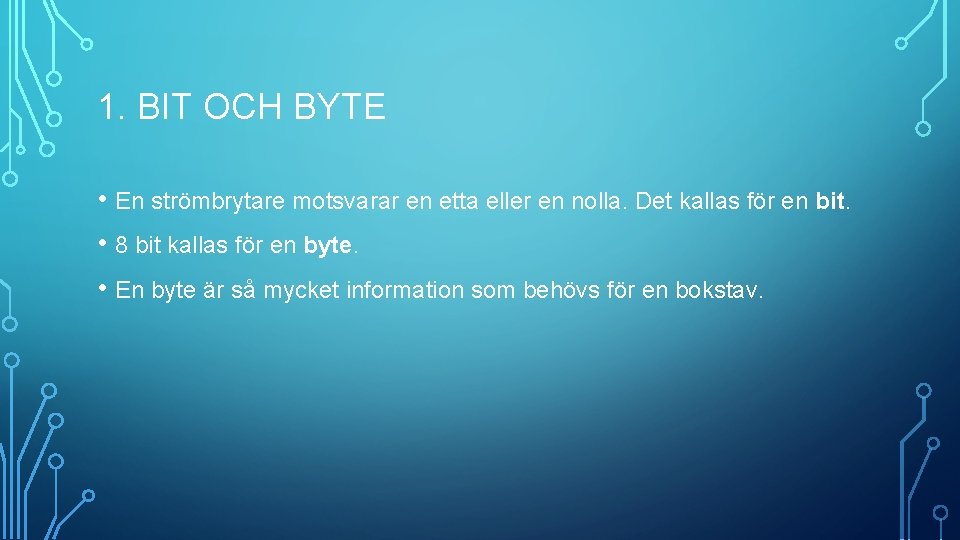 1. BIT OCH BYTE

• En strömbrytare motsvarar en etta eller en nolla. Det kallas för en bit.

• 8 bit kallas för en byte.

• En byte är så mycket information som behövs för en bokstav.